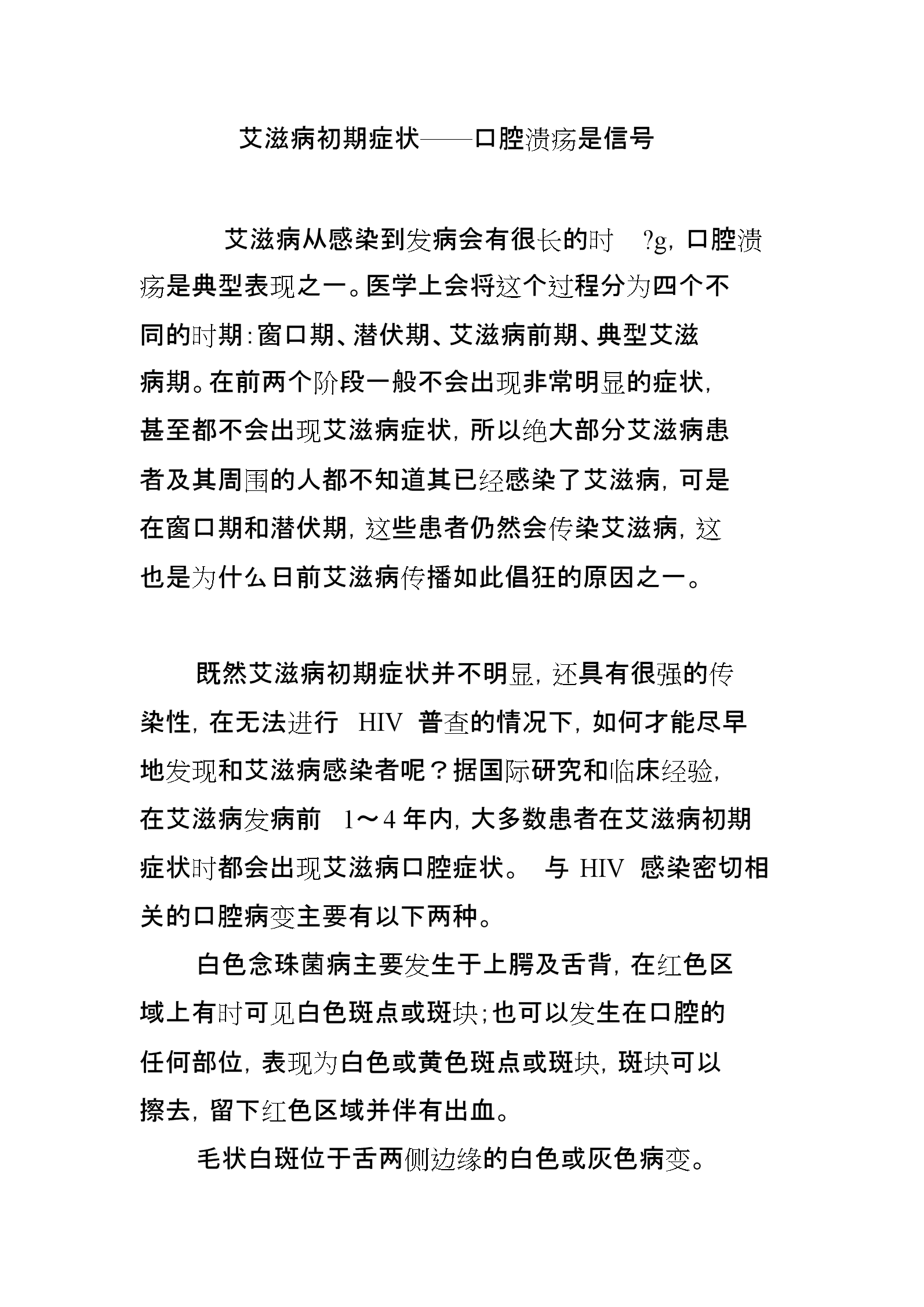 艾滋病初期症状——口腔溃疡是信号

艾滋病从感染到发病会有很长的时 ?g，口腔溃疡是典型表现之一。医学上会将这个过程分为四个不同的时期：窗口期、潜伏期、艾滋病前期、典型艾滋病期。在前两个阶段一般不会出现非常明显的症状，甚至都不会出现艾滋病症状，所以绝大部分艾滋病患者及其周围的人都不知道其已经感染了艾滋病，可是在窗口期和潜伏期，这些患者仍然会传染艾滋病，这也是为什么日前艾滋病传播如此倡狂的原因之一。

既然艾滋病初期症状并不明显，还具有很强的传染性，在无法进行 HIV 普查的情况下，如何才能尽早地发现和艾滋病感染者呢？据国际研究和临床经验，在艾滋病发病前 1～4 年内，大多数患者在艾滋病初期症状时都会出现艾滋病口腔症状。 与 HIV 感染密切相关的口腔病变主要有以下两种。

白色念珠菌病主要发生于上腭及舌背，在红色区域上有时可见白色斑点或斑块；也可以发生在口腔的任何部位，表现为白色或黄色斑点或斑块，斑块可以擦去，留下红色区域并伴有出血。

毛状白斑位于舌两侧边缘的白色或灰色病变。